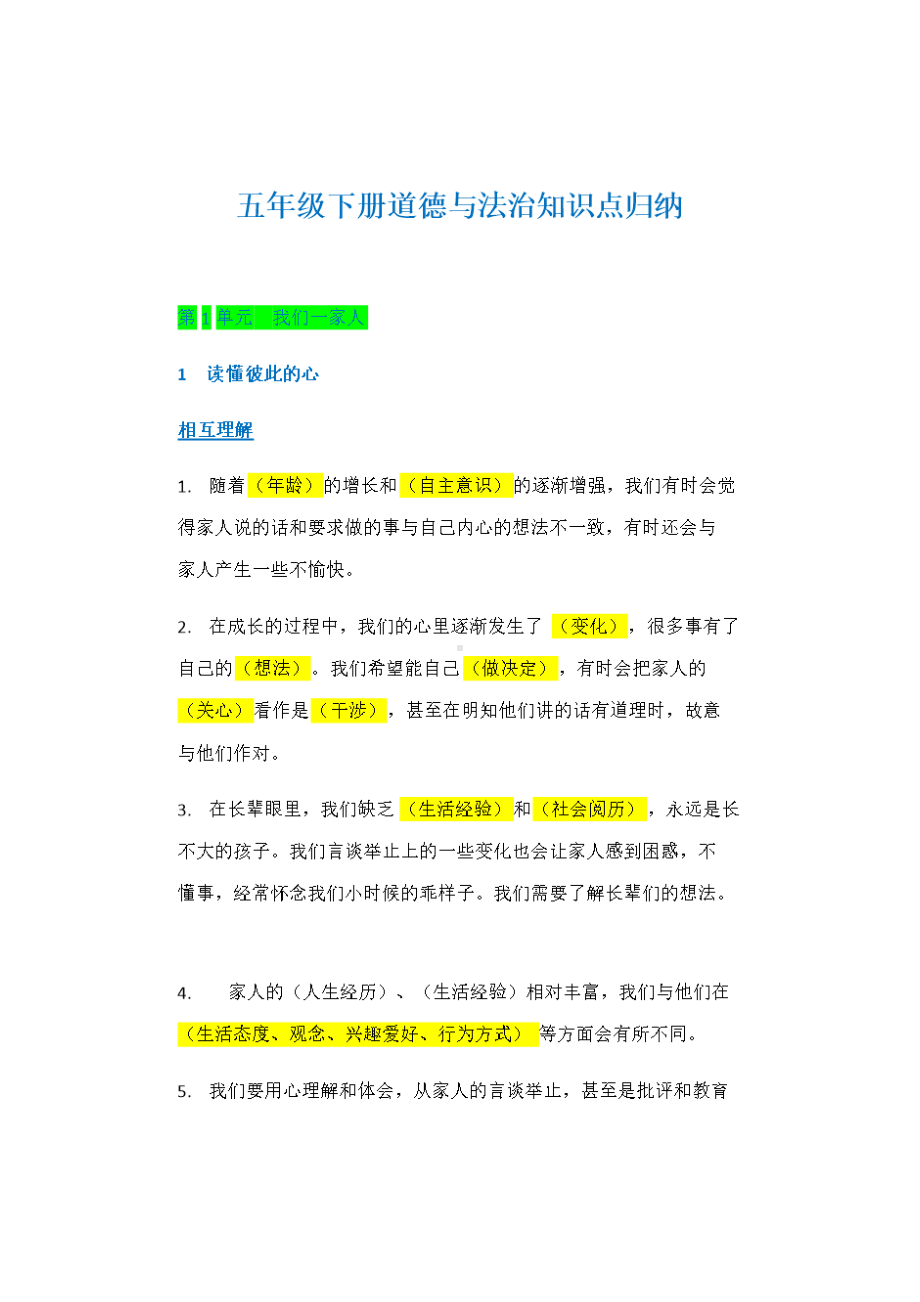 五年级下册道德与法治知识点归纳

第 1 单元　我们一家人

1　读懂彼此的心

相互理解

1. 随着（年龄）的增长和（自主意识）的逐渐增强，我们有时会觉得家人说的话和要求做的事与自己内心的想法不一致，有时还会与家人产生一些不愉快。

2. 在成长的过程中，我们的心里逐渐发生了（变化），很多事有了自己的（想法）。我们希望能自己（做决定），有时会把家人的（关心）看作是（干涉），甚至在明知他们讲的话有道理时，故意与他们作对。

3. 在长辈眼里，我们缺乏（生活经验）和（社会阅历），永远是长不大的孩子。我们言谈举止上的一些变化也会让家人感到困惑，不懂事，经常怀念我们小时候的乖样子。我们需要了解长辈们的想法。

4. 家人的（人生经历）、（生活经验）相对丰富，我们与他们在（生活态度、观念、兴趣爱好、行为方式）等方面会有所不同。

5. 我们要用心理解和体会，从家人的言谈举止，甚至是批评和教育